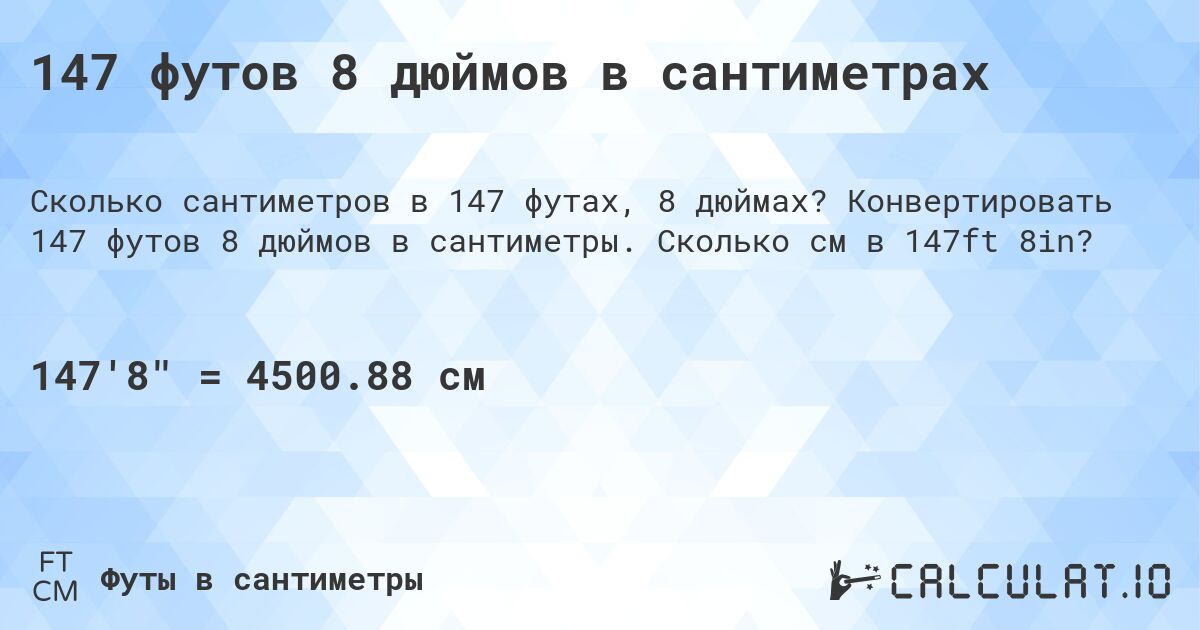 147 футов 8 дюймов в сантиметрах

Сколько сантиметров в 147 футах, 8 дюймах? Конвертировать 147 футов 8 дюймов в сантиметры. Сколько см в 147ft 8in?

147'8" = 4500.88 см

FT
CM
Футы в сантиметры

CALCULAT.IO